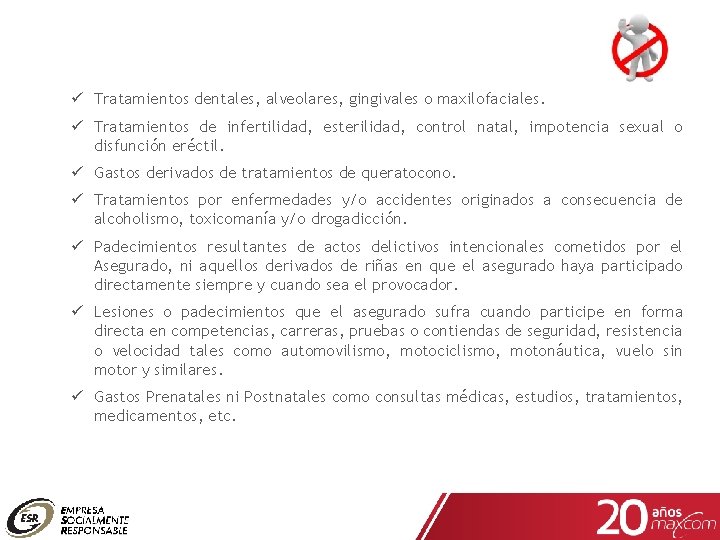 ✓ Tratamientos dentales, alveolares, gingivales o maxilofaciales.

✓ Tratamientos de infertilidad, esterilidad, control natal, impotencia sexual o disfunción eréctil.

✓ Gastos derivados de tratamientos de queratocono.

✓ Tratamientos por enfermedades y/o accidentes originados a consecuencia de alcoholismo, toxicomanía y/o drogadicción.

✓ Padecimientos resultantes de actos delictivos intencionales cometidos por el Asegurado, ni aquellos derivados de riñas en que el asegurado haya participado directamente siempre y cuando sea el provocador.

✓ Lesiones o padecimientos que el asegurado sufra cuando participe en forma directa en competencias, carreras, pruebas o contiendas de seguridad, resistencia o velocidad tales como automovilismo, motociclismo, motonáutica, vuelo sin motor y similares.

✓ Gastos Prenatales ni Postnatales como consultas médicas, estudios, tratamientos, medicamentos, etc.

ESR EMPRESA SOCIALMENTE RESPONSABLE

20 años maxcom